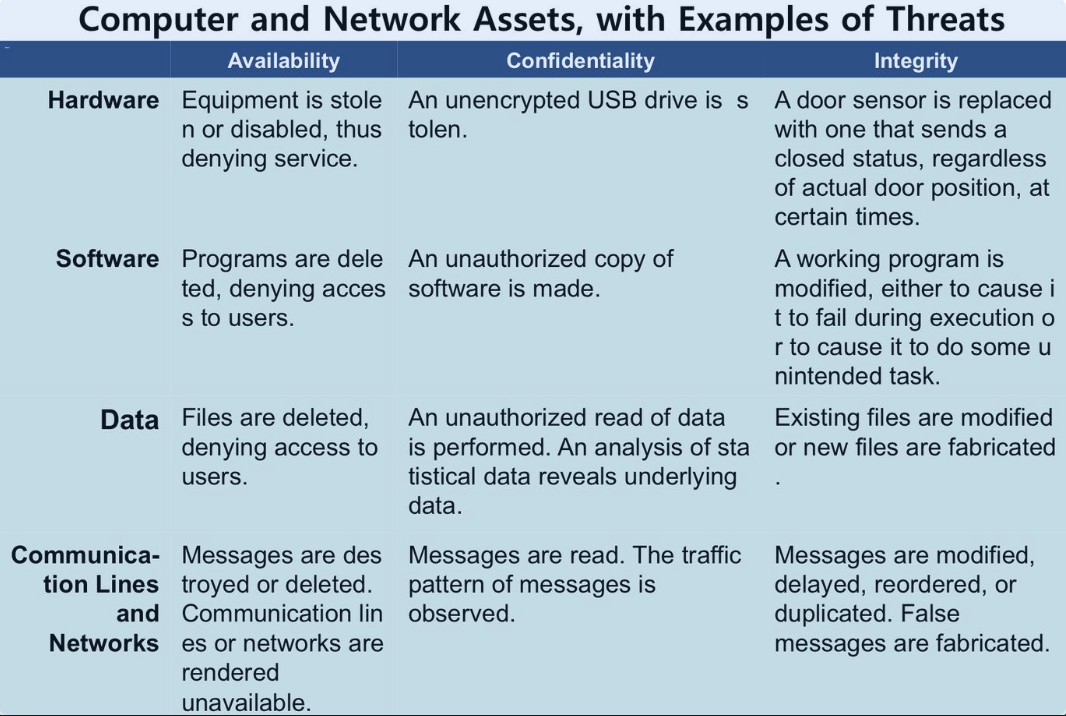 Computer and Network Assets, with Examples of Threats

| | Availability | Confidentiality | Integrity |
|---|---|---|---|
| Hardware | Equipment is stole n or disabled, thus denying service. | An unencrypted USB drive is s tolen. | A door sensor is replaced with one that sends a closed status, regardless of actual door position, at certain times. |
| Software | Programs are dele ted, denying acces s to users. | An unauthorized copy of software is made. | A working program is modified, either to cause i t to fail during execution o r to cause it to do some u nintended task. |
| Data | Files are deleted, denying access to users. | An unauthorized read of data is performed. An analysis of sta tistical data reveals underlying data. | Existing files are modified or new files are fabricated . |
| Communication Lines and Networks | Messages are des troyed or deleted. Communication lin es or networks are rendered unavailable. | Messages are read. The traffic pattern of messages is observed. | Messages are modified, delayed, reordered, or duplicated. False messages are fabricated. |